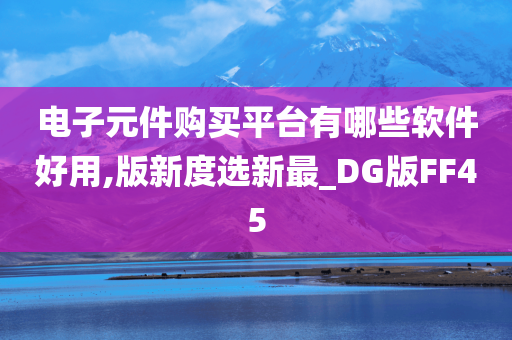 电子元件购买平台有哪些软件好用,版新度选新最_DG版FF45